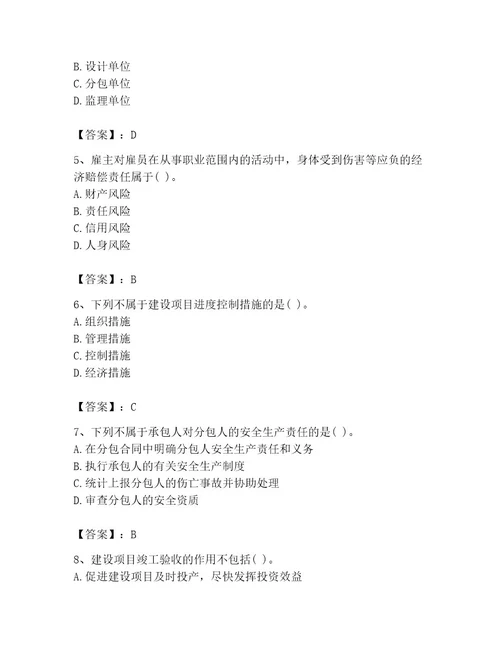 B. 设计单位
C. 分包单位
D. 监理单位

【答案】：D

5、雇主对雇员在从事职业范围内的活动中，身体受到伤害等应负的经济赔偿责任属于( )。
A. 财产风险
B. 责任风险
C. 信用风险
D. 人身风险

【答案】：B

6、下列不属于建设项目进度控制措施的是( )。
A. 组织措施
B. 管理措施
C. 控制措施
D. 经济措施

【答案】：C

7、下列不属于承包人对分包人的安全生产责任的是( )。
A. 在分包合同中明确分包人安全生产责任和义务
B. 执行承包人的有关安全生产制度
C. 统计上报分包人的伤亡事故并协助处理
D. 审查分包人的安全资质

【答案】：B

8、建设项目竣工验收的作用不包括( )。
A. 促进建设项目及时投产，尽快发挥投资效益